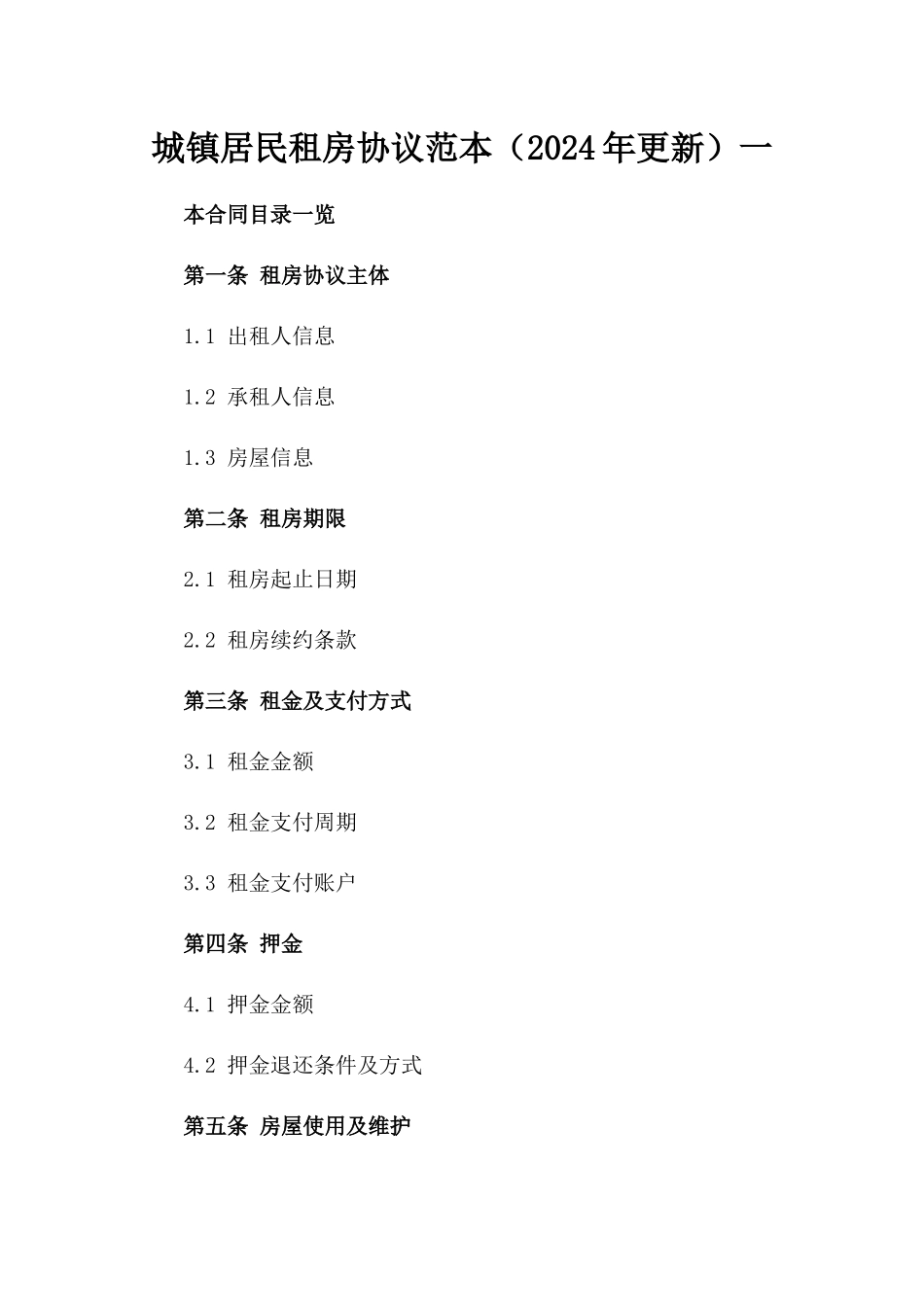 城镇居民租房协议范本（2024年更新）一

本合同目录一览

第一条 租房协议主体

1.1 出租人信息

1.2 承租人信息

1.3 房屋信息

第二条 租房期限

2.1 租房起止日期

2.2 租房续约条款

第三条 租金及支付方式

3.1 租金金额

3.2 租金支付周期

3.3 租金支付账户

第四条 押金

4.1 押金金额

4.2 押金退还条件及方式

第五条 房屋使用及维护